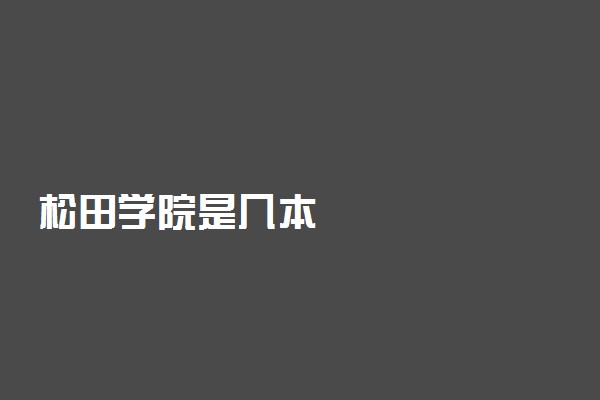 松田学院是几本